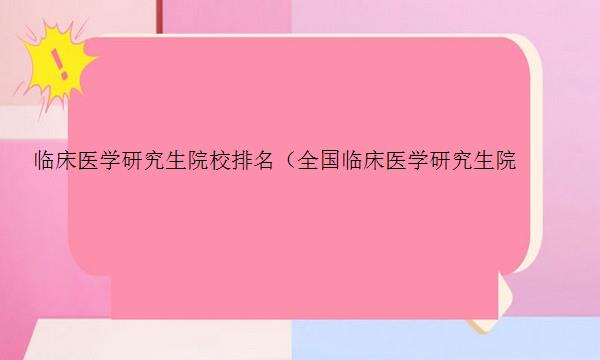 !

临床医学研究生院校排名（全国临床医学研究生院